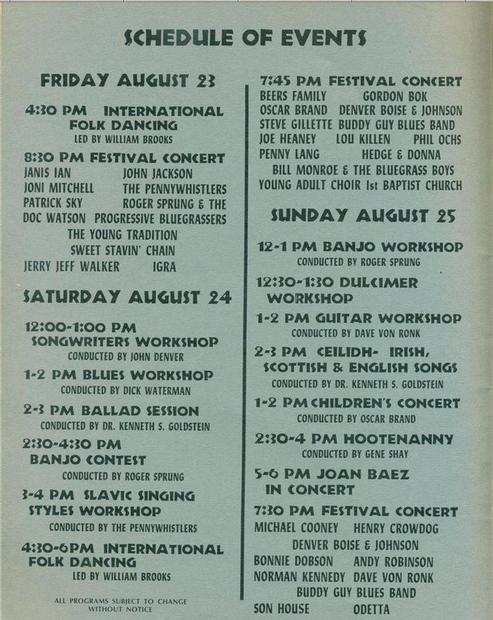 SCHEDULE OF EVENTS

FRIDAY AUGUST 23

4:30 PM INTERNATIONAL FOLK DANCING
LED BY WILLIAM BROOKS

8:30 PM FESTIVAL CONCERT
JANIS IAN JOHN JACKSON
JONI MITCHELL THE PENNYWHISTLERS
PATRICK SKY ROGER SPRUNG & THE
DOC WATSON PROGRESSIVE BLUEGRASSERS
THE YOUNG TRADITION
SWEET STAVIN' CHAIN
JERRY JEFF WALKER IGRA

SATURDAY AUGUST 24

12:00-1:00 PM SONGWRITERS WORKSHOP
CONDUCTED BY JOHN DENVER

1-2 PM BLUES WORKSHOP
CONDUCTED BY DICK WATERMAN

2-3 PM BALLAD SESSION
CONDUCTED BY DR. KENNETH S. GOLDSTEIN

2:30-4:30 PM BANJO CONTEST
CONDUCTED BY ROGER SPRUNG

3-4 PM SLAVIC SINGING STYLES WORKSHOP
CONDUCTED BY THE PENNYWHISTLERS

4:30-6PM INTERNATIONAL FOLK DANCING
LED BY WILLIAM BROOKS

ALL PROGRAMS SUBJECT TO CHANGE WITHOUT NOTICE

7:45 PM FESTIVAL CONCERT
BEERS FAMILY GORDON BOK
OSCAR BRAND DENVER BOISE & JOHNSON
STEVE GILLETTE BUDDY GUY BLUES BAND
JOE HEANEY LOU KILLEN PHIL OCHS
PENNY LANG HEDGE & DONNA
BILL MONROE & THE BLUEGRASS BOYS
YOUNG ADULT CHOIR 1st BAPTIST CHURCH

SUNDAY AUGUST 25

12-1 PM BANJO WORKSHOP
CONDUCTED BY ROGER SPRUNG

12:30-1:30 DULCIMER WORKSHOP

1-2 PM GUITAR WORKSHOP
CONDUCTED BY DAVE VON RONK

2-3 PM CEILIDH- IRISH, SCOTTISH & ENGLISH SONGS
CONDUCTED BY DR. KENNETH S. GOLDSTEIN

1-2 PM CHILDREN'S CONCERT
CONDUCTED BY OSCAR BRAND

2:30-4 PM HOOTENANNY
CONDUCTED BY GENE SHAY

5-6 PM JOAN BAEZ IN CONCERT

7:30 PM FESTIVAL CONCERT
MICHAEL COONEY HENRY CROWDOG
DENVER BOISE & JOHNSON
BONNIE DOBSON ANDY ROBINSON
NORMAN KENNEDY DAVE VON RONK
BUDDY GUY BLUES BAND
SON HOUSE ODETTA